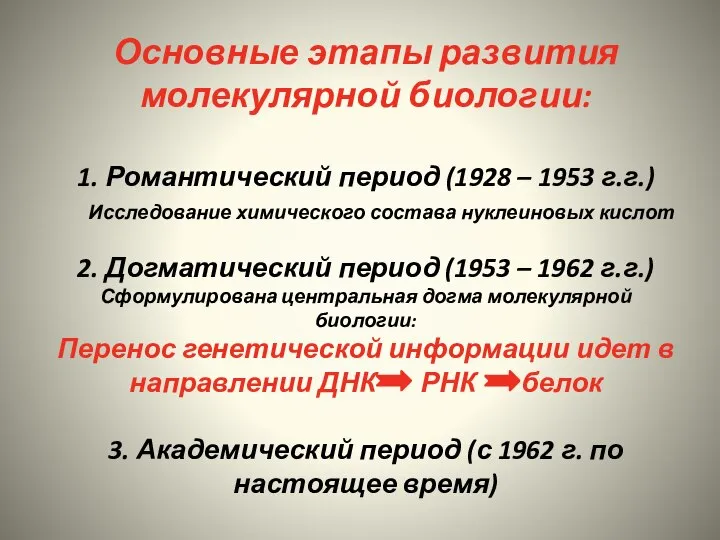 Основные этапы развития молекулярной биологии:

1. Романтический период (1928 – 1953 г.г.)

Исследование химического состава нуклеиновых кислот

2. Догматический период (1953 – 1962 г.г.)
Сформулирована центральная догма молекулярной биологии:
Перенос генетической информации идет в направлении ДНК → РНК → белок

3. Академический период (с 1962 г. по настоящее время)